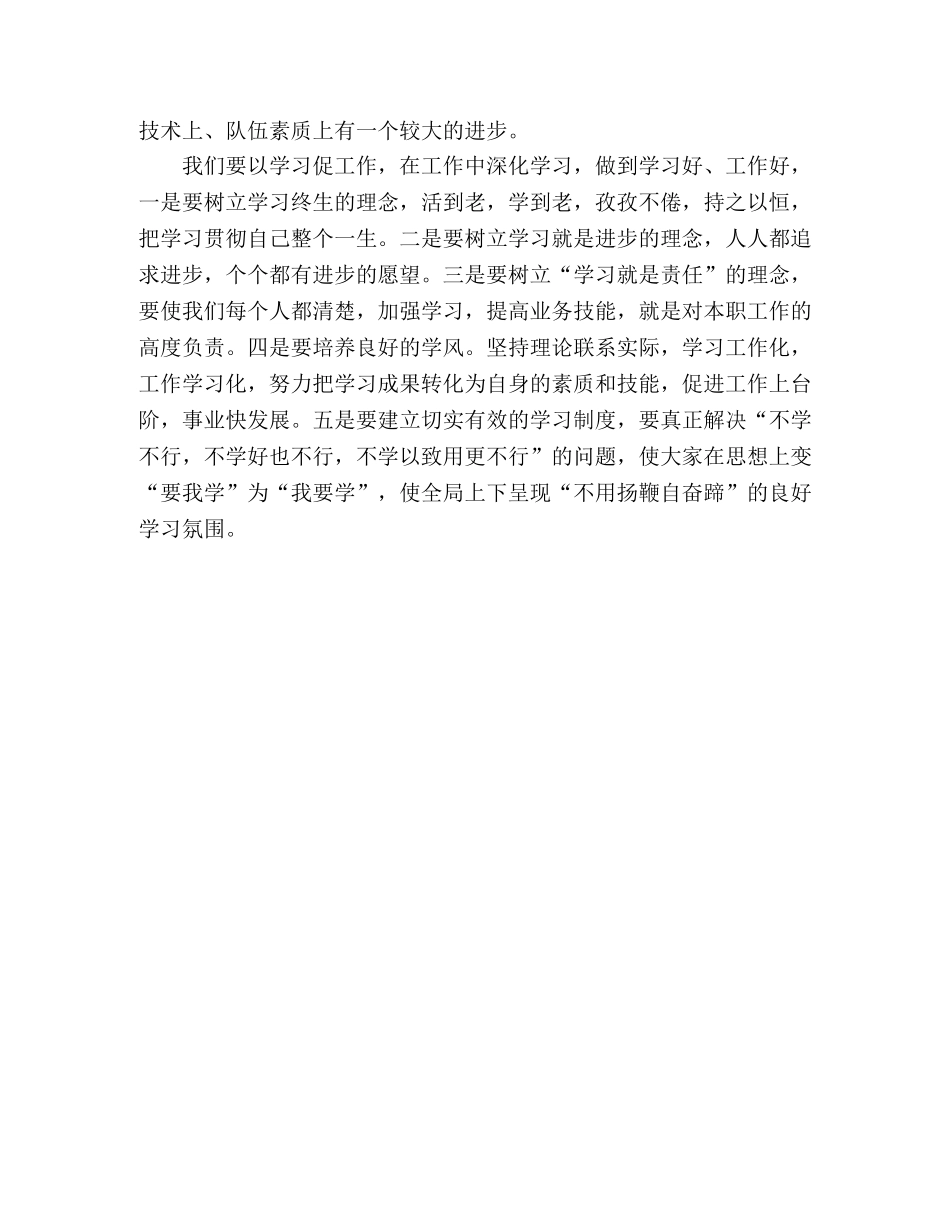 技术上、队伍素质上有一个较大的进步。

我们要以学习促工作，在工作中深化学习，做到学习好、工作好，一是要树立学习终生的理念，活到老，学到老，孜孜不倦，持之以恒，把学习贯彻自己整个一生。二是要树立学习就是进步的理念，人人都追求进步，个个都有进步的愿望。三是要树立“学习就是责任”的理念，要使我们每个人都清楚，加强学习，提高业务技能，就是对本职工作的高度负责。四是要培养良好的学风。坚持理论联系实际，学习工作化，工作学习化，努力把学习成果转化为自身的素质和技能，促进工作上台阶，事业快发展。五是要建立切实有效的学习制度，要真正解决“不学不行，不学好也不行，不学以致用更不行”的问题，使大家在思想上变“要我学”为“我要学”，使全局上下呈现“不用扬鞭自奋蹄”的良好学习氛围。